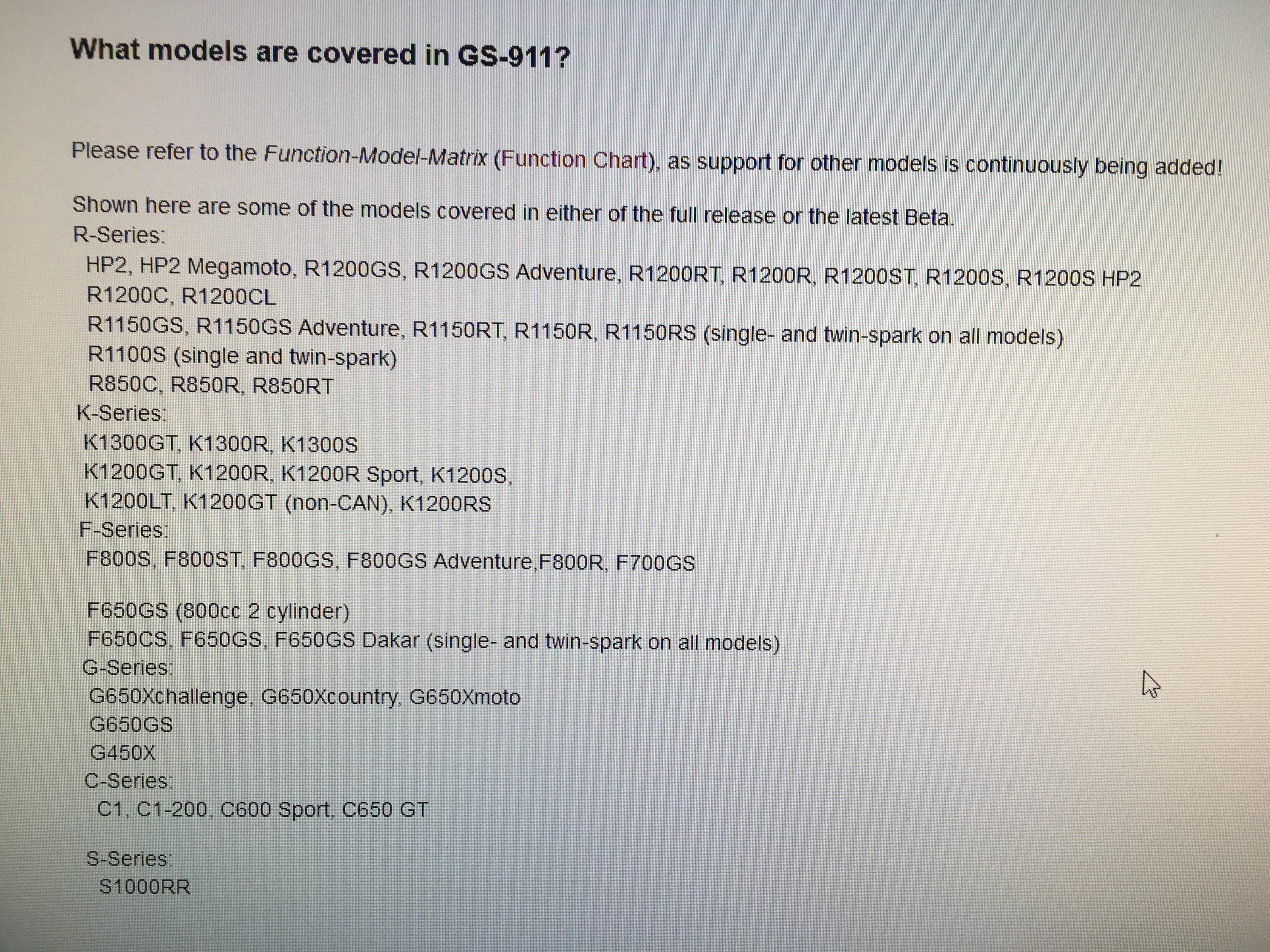 What models are covered in GS-911?

Please refer to the Function-Model-Matrix (Function Chart), as support for other models is continuously being added!

Shown here are some of the models covered in either of the full release or the latest Beta.
R-Series:
HP2, HP2 Megamoto, R1200GS, R1200GS Adventure, R1200RT, R1200R, R1200ST, R1200S, R1200S HP2
R1200C, R1200CL
R1150GS, R1150GS Adventure, R1150RT, R1150R, R1150RS (single- and twin-spark on all models)
R1100S (single and twin-spark)
R850C, R850R, R850RT
K-Series:
K1300GT, K1300R, K1300S
K1200GT, K1200R, K1200R Sport, K1200S,
K1200LT, K1200GT (non-CAN), K1200RS
F-Series:
F800S, F800ST, F800GS, F800GS Adventure,F800R, F700GS

F650GS (800cc 2 cylinder)
F650CS, F650GS, F650GS Dakar (single- and twin-spark on all models)
G-Series:
G650Xchallenge, G650Xcountry, G650Xmoto
G650GS
G450X
C-Series:
C1, C1-200, C600 Sport, C650 GT

S-Series:
S1000RR